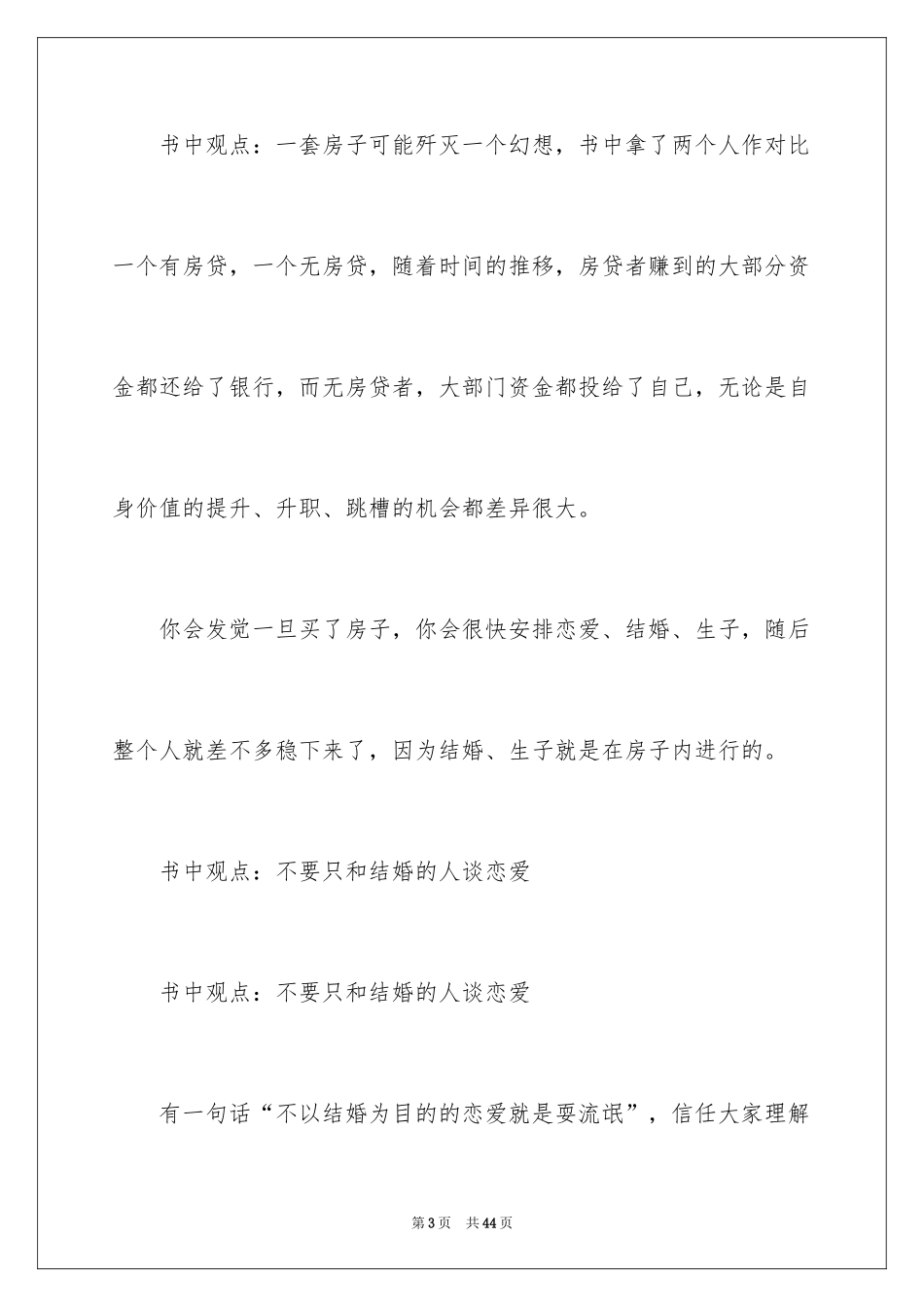 书中观点：一套房子可能歼灭一个幻想，书中拿了两个人作对比一个有房贷，一个无房贷，随着时间的推移，房贷者赚到的大部分资金都还给了银行，而无房贷者，大部门资金都投给了自己，无论是自身价值的提升、升职、跳槽的机会都差异很大。

你会发觉一旦买了房子，你会很快安排恋爱、结婚、生子，随后整个人就差不多稳下来了，因为结婚、生子就是在房子内进行的。

书中观点：不要只和结婚的人谈恋爱

书中观点：不要只和结婚的人谈恋爱

有一句话“不以结婚为目的的恋爱就是耍流氓”，信任大家理解

第3页　共44页